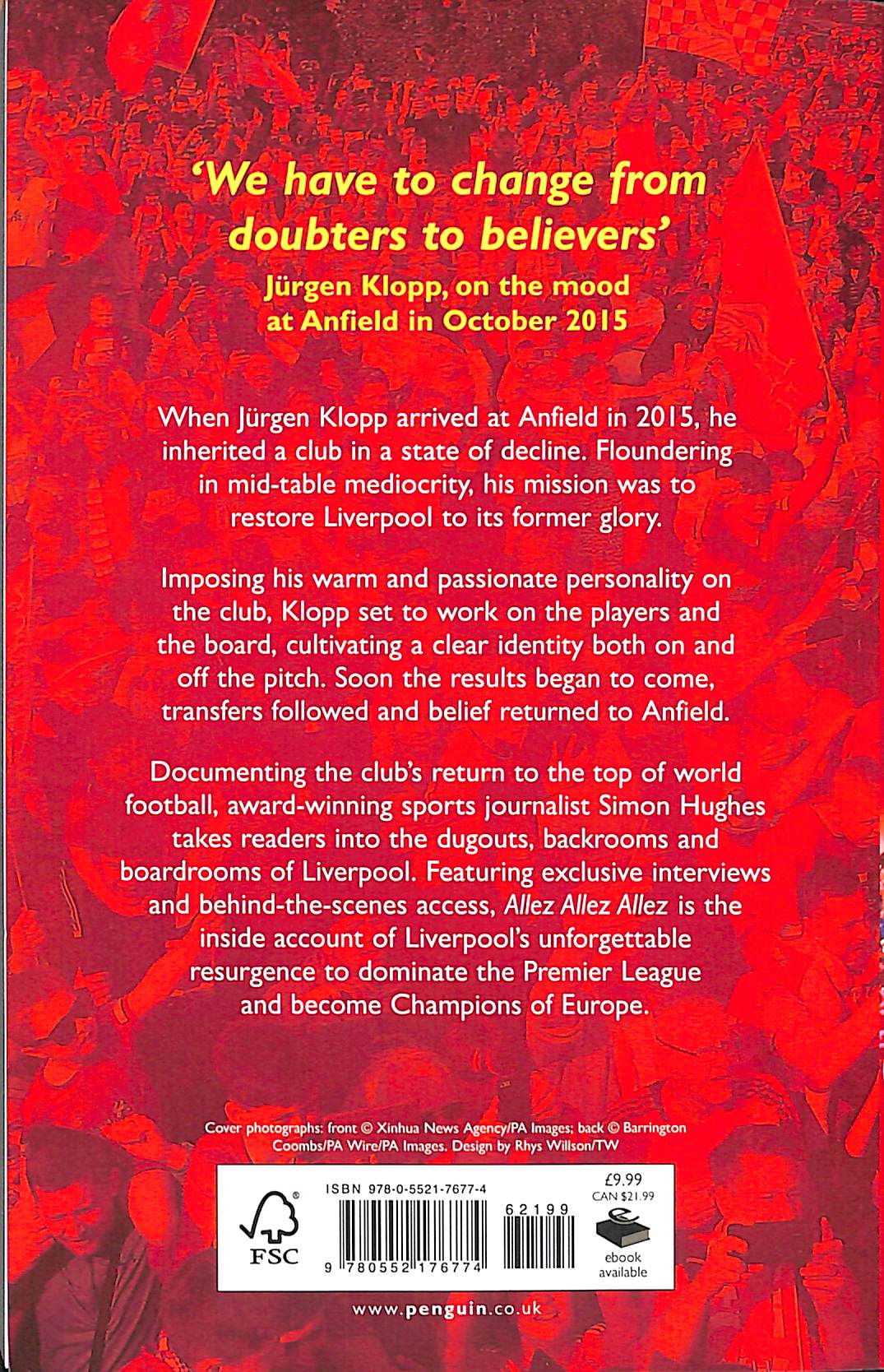 'We have to change from doubters to believers'
Jürgen Klopp, on the mood at Anfield in October 2015

When Jürgen Klopp arrived at Anfield in 2015, he inherited a club in a state of decline. Floundering in mid-table mediocrity, his mission was to restore Liverpool to its former glory.

Imposing his warm and passionate personality on the club, Klopp set to work on the players and the board, cultivating a clear identity both on and off the pitch. Soon the results began to come, transfers followed and belief returned to Anfield.

Documenting the club's return to the top of world football, award-winning sports journalist Simon Hughes takes readers into the dugouts, backrooms and boardrooms of Liverpool. Featuring exclusive interviews and behind-the-scenes access, Allez Allez Allez is the inside account of Liverpool's unforgettable resurgence to dominate the Premier League and become Champions of Europe.

Cover photographs: front © Xinhua News Agency/PA Images; back © Barrington Coombs/PA Wire/PA Images. Design by Rhys Willson/TW

FSC

ISBN 978-0-5521-7677-4

9 780552 176774

62199

£9.99
CAN $21.99

ebook available

www.penguin.co.uk